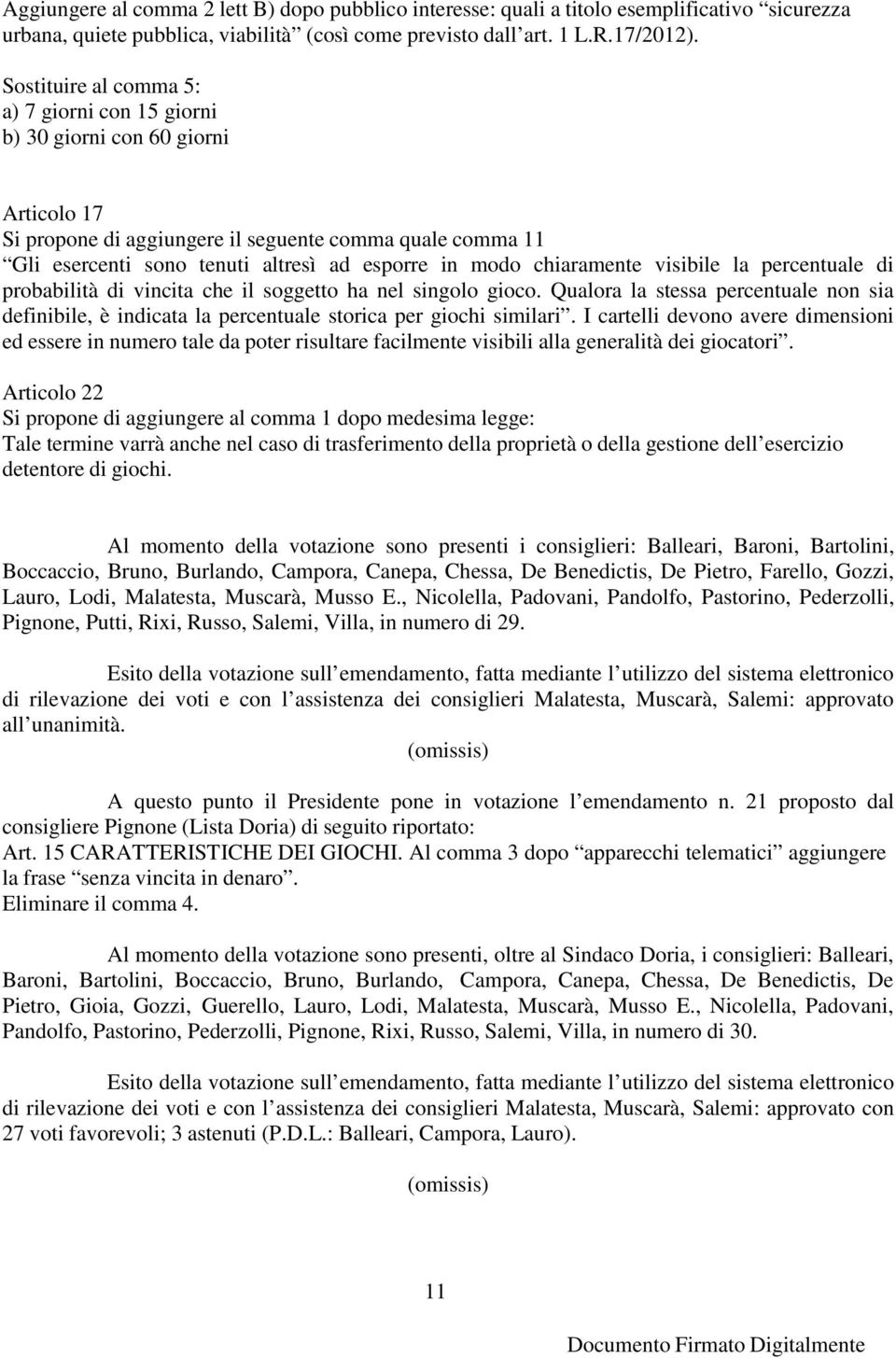 Aggiungere al comma 2 lett B) dopo pubblico interesse: quali a titolo esemplificativo “sicurezza urbana, quiete pubblica, viabilità” (così come previsto dall art. 1 L.R.17/2012).

Sostituire al comma 5:
a) 7 giorni con 15 giorni
b) 30 giorni con 60 giorni

Articolo 17
Si propone di aggiungere il seguente comma quale comma 11
“Gli esercenti sono tenuti altresì ad esporre in modo chiaramente visibile la percentuale di probabilità di vincita che il soggetto ha nel singolo gioco. Qualora la stessa percentuale non sia definibile, è indicata la percentuale storica per giochi similari”. I cartelli devono avere dimensioni ed essere in numero tale da poter risultare facilmente visibili alla generalità dei giocatori”.

Articolo 22
Si propone di aggiungere al comma 1 dopo medesima legge:
Tale termine varrà anche nel caso di trasferimento della proprietà o della gestione dell esercizio detentore di giochi.

Al momento della votazione sono presenti i consiglieri: Balleari, Baroni, Bartolini, Boccaccio, Bruno, Burlando, Campora, Canepa, Chessa, De Benedictis, De Pietro, Farello, Gozzi, Lauro, Lodi, Malatesta, Muscarà, Musso E., Nicolella, Padovani, Pandolfo, Pastorino, Pederzolli, Pignone, Putti, Rixi, Russo, Salemi, Villa, in numero di 29.

Esito della votazione sull emendamento, fatta mediante l utilizzo del sistema elettronico di rilevazione dei voti e con l assistenza dei consiglieri Malatesta, Muscarà, Salemi: approvato all unanimità.

(omissis)

A questo punto il Presidente pone in votazione l emendamento n. 21 proposto dal consigliere Pignone (Lista Doria) di seguito riportato:
Art. 15 CARATTERISTICHE DEI GIOCHI. Al comma 3 dopo “apparecchi telematici” aggiungere la frase “senza vincita in denaro”.
Eliminare il comma 4.

Al momento della votazione sono presenti, oltre al Sindaco Doria, i consiglieri: Balleari, Baroni, Bartolini, Boccaccio, Bruno, Burlando, Campora, Canepa, Chessa, De Benedictis, De Pietro, Gioia, Gozzi, Guerello, Lauro, Lodi, Malatesta, Muscarà, Musso E., Nicolella, Padovani, Pandolfo, Pastorino, Pederzolli, Pignone, Rixi, Russo, Salemi, Villa, in numero di 30.

Esito della votazione sull emendamento, fatta mediante l utilizzo del sistema elettronico di rilevazione dei voti e con l assistenza dei consiglieri Malatesta, Muscarà, Salemi: approvato con 27 voti favorevoli; 3 astenuti (P.D.L.: Balleari, Campora, Lauro).

(omissis)

11

Documento Firmato Digitalmente